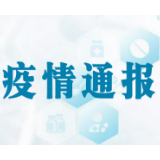 疫情通报